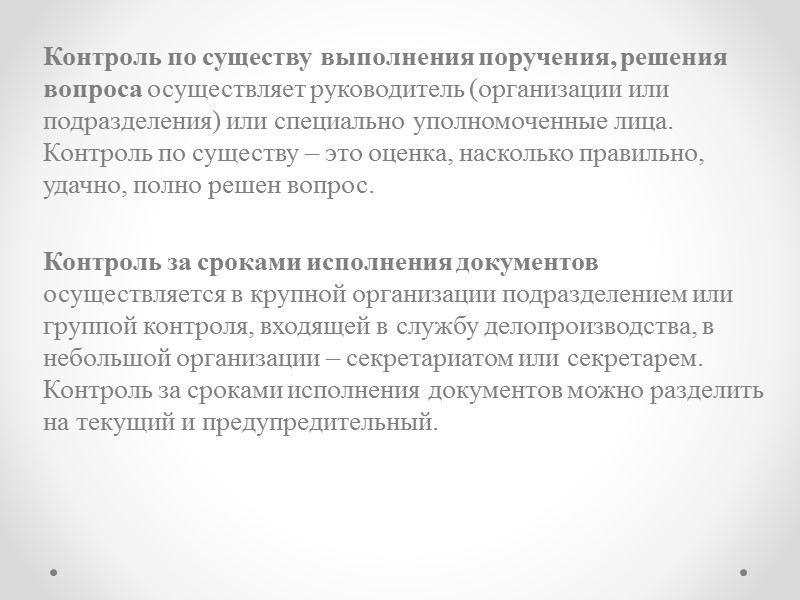 Контроль по существу выполнения поручения, решения вопроса осуществляет руководитель (организации или подразделения) или специально уполномоченные лица. Контроль по существу – это оценка, насколько правильно, удачно, полно решен вопрос.

Контроль за сроками исполнения документов осуществляется в крупной организации подразделением или группой контроля, входящей в службу делопроизводства, в небольшой организации – секретариатом или секретарем. Контроль за сроками исполнения документов можно разделить на текущий и предупредительный.